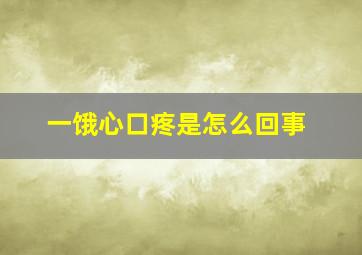 一饿心口疼是怎么回事